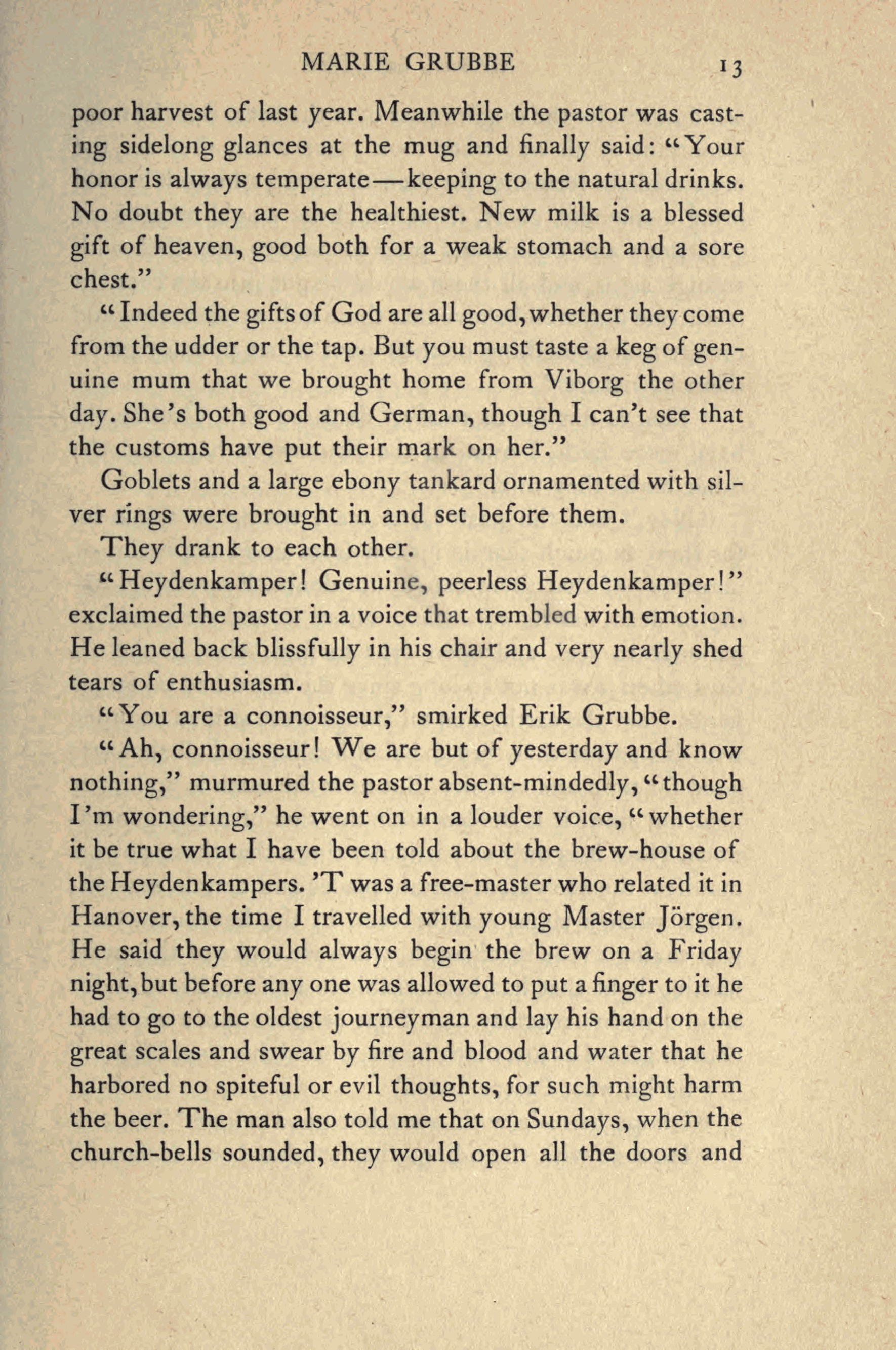 MARIE GRUBBE 13

poor harvest of last year. Meanwhile the pastor was casting sidelong glances at the mug and finally said: "Your honor is always temperate—keeping to the natural drinks. No doubt they are the healthiest. New milk is a blessed gift of heaven, good both for a weak stomach and a sore chest."

"Indeed the gifts of God are all good, whether they come from the udder or the tap. But you must taste a keg of genuine mum that we brought home from Viborg the other day. She's both good and German, though I can't see that the customs have put their mark on her."

Goblets and a large ebony tankard ornamented with silver rings were brought in and set before them.

They drank to each other.

"Heydenkamper! Genuine, peerless Heydenkamper!" exclaimed the pastor in a voice that trembled with emotion. He leaned back blissfully in his chair and very nearly shed tears of enthusiasm.

"You are a connoisseur," smirked Erik Grubbe.

"Ah, connoisseur! We are but of yesterday and know nothing," murmured the pastor absent-mindedly, "though I'm wondering," he went on in a louder voice, "whether it be true what I have been told about the brew-house of the Heydenkampers. 'T was a free-master who related it in Hanover, the time I travelled with young Master Jörgen. He said they would always begin the brew on a Friday night, but before any one was allowed to put a finger to it he had to go to the oldest journeyman and lay his hand on the great scales and swear by fire and blood and water that he harbored no spiteful or evil thoughts, for such might harm the beer. The man also told me that on Sundays, when the church-bells sounded, they would open all the doors and